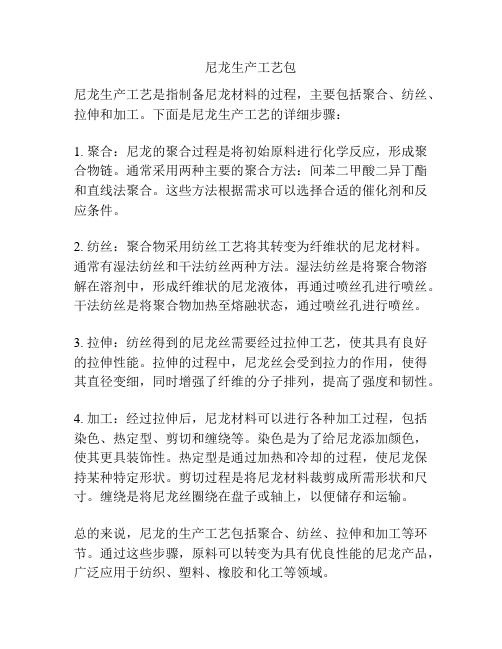 尼龙生产工艺包

尼龙生产工艺是指制备尼龙材料的过程，主要包括聚合、纺丝、拉伸和加工。下面是尼龙生产工艺的详细步骤：

1. 聚合：尼龙的聚合过程是将初始原料进行化学反应，形成聚合物链。通常采用两种主要的聚合方法：间苯二甲酸二异丁酯和直线法聚合。这些方法根据需求可以选择合适的催化剂和反应条件。

2. 纺丝：聚合物采用纺丝工艺将其转变为纤维状的尼龙材料。通常有湿法纺丝和干法纺丝两种方法。湿法纺丝是将聚合物溶解在溶剂中，形成纤维状的尼龙液体，再通过喷丝孔进行喷丝。干法纺丝是将聚合物加热至熔融状态，通过喷丝孔进行喷丝。

3. 拉伸：纺丝得到的尼龙丝需要经过拉伸工艺，使其具有良好的拉伸性能。拉伸的过程中，尼龙丝会受到拉力的作用，使得其直径变细，同时增强了纤维的分子排列，提高了强度和韧性。

4. 加工：经过拉伸后，尼龙材料可以进行各种加工过程，包括染色、热定型、剪切和缠绕等。染色是为了给尼龙添加颜色，使其更具装饰性。热定型是通过加热和冷却的过程，使尼龙保持某种特定形状。剪切过程是将尼龙材料裁剪成所需形状和尺寸。缠绕是将尼龙丝圈绕在盘子或轴上，以便储存和运输。

总的来说，尼龙的生产工艺包括聚合、纺丝、拉伸和加工等环节。通过这些步骤，原料可以转变为具有优良性能的尼龙产品，广泛应用于纺织、塑料、橡胶和化工等领域。